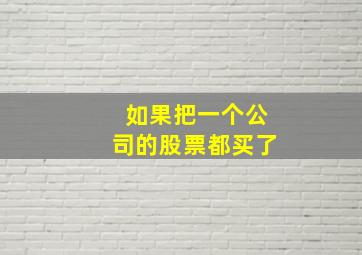 如果把一个公司的股票都买了